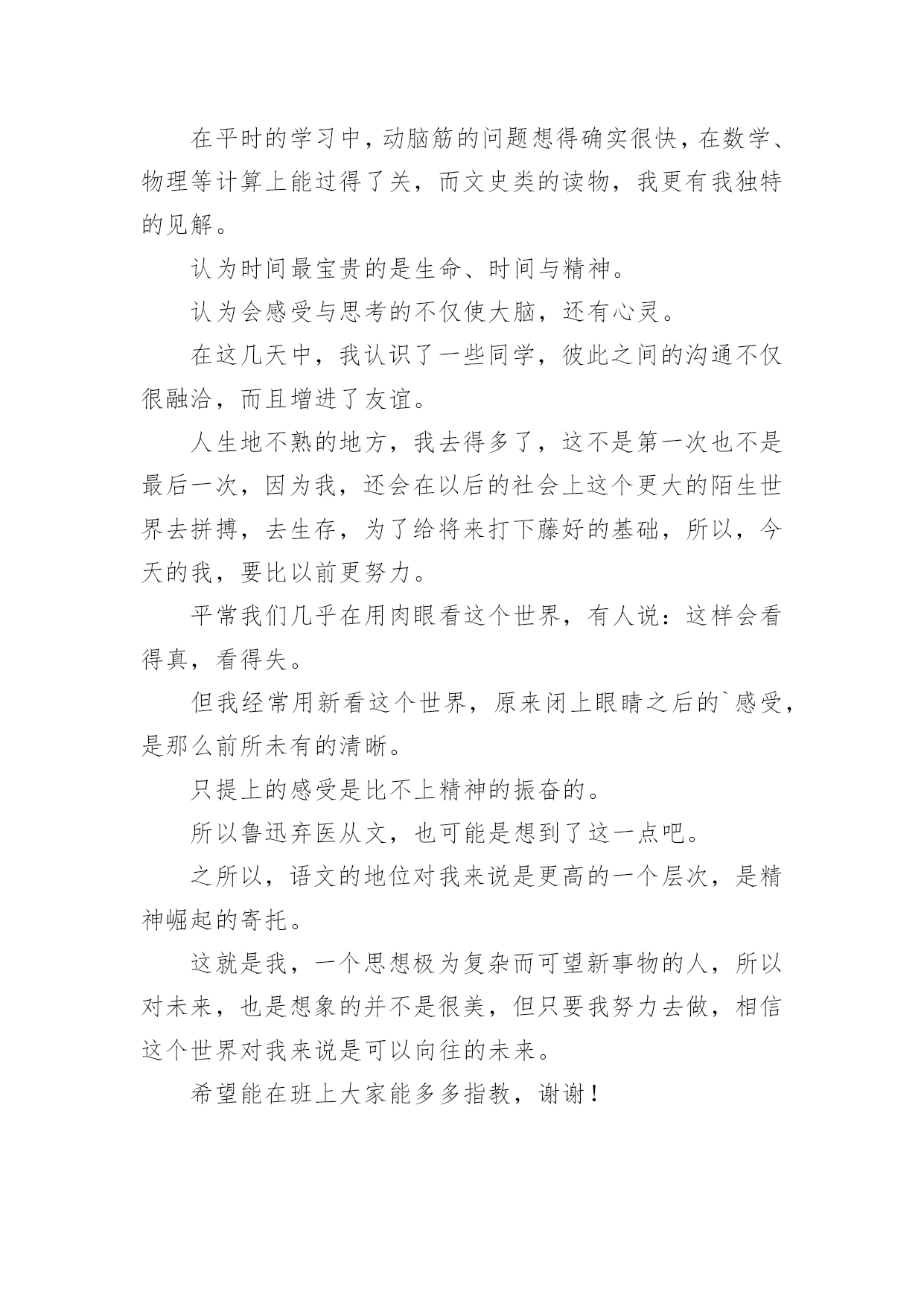 在平时的学习中，动脑筋的问题想得确实很快，在数学、物理等计算上能过得了关，而文史类的读物，我更有我独特的见解。

认为时间最宝贵的是生命、时间与精神。

认为会感受与思考的不仅使大脑，还有心灵。

在这几天中，我认识了一些同学，彼此之间的沟通不仅很融洽，而且增进了友谊。

人生地不熟的地方，我去得多了，这不是第一次也不是最后一次，因为我，还会在以后的社会上这个更大的陌生世界去拼搏，去生存，为了给将来打下藤好的基础，所以，今天的我，要比以前更努力。

平常我们几乎在用肉眼看这个世界，有人说：这样会看得真，看得失。

但我经常用新看这个世界，原来闭上眼睛之后的`感受，是那么前所未有的清晰。

只提上的感受是比不上精神的振奋的。

所以鲁迅弃医从文，也可能是想到了这一点吧。

之所以，语文的地位对我来说是更高的一个层次，是精神崛起的寄托。

这就是我，一个思想极为复杂而可望新事物的人，所以对未来，也是想象的并不是很美，但只要我努力去做，相信这个世界对我来说是可以向往的未来。

希望能在班上大家能多多指教，谢谢！